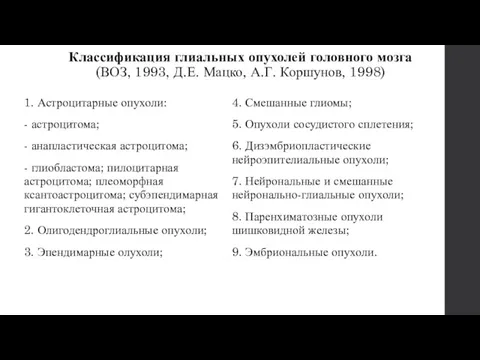 Классификация глиальных опухолей головного мозга
(ВОЗ, 1993, Д.Е. Мацко, А.Г. Коршунов, 1998)

1. Астроцитарные опухоли:

- астроцитома;

- анапластическая астроцитома;

- глиобластома; пилоцитарная астроцитома; плеоморфная ксантоастроцитома; субэпендимарная гигантоклеточная астроцитома;

2. Олигодендроглиальные опухоли;

3. Эпендимарные олухоли;

4. Смешанные глиомы;

5. Опухоли сосудистого сплетения;

6. Дизэмбриопластические нейроэпителиальные опухоли;

7. Нейрональные и смешанные нейронально-глиальные опухоли;

8. Паренхиматозные опухоли шишковидной железы;

9. Эмбриональные опухоли.